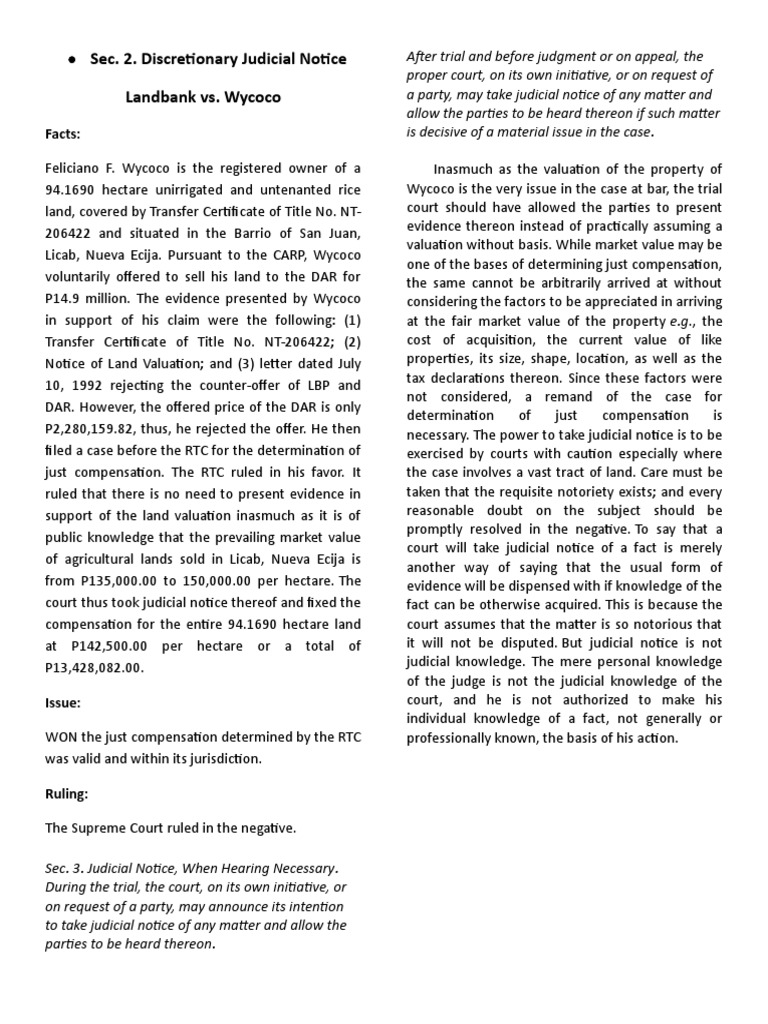 • Sec. 2. Discretionary Judicial Notice

Landbank vs. Wycoco

Facts:

Feliciano F. Wycoco is the registered owner of a 94.1690 hectare unirrigated and untenanted rice land, covered by Transfer Certificate of Title No. NT-206422 and situated in the Barrio of San Juan, Licab, Nueva Ecija. Pursuant to the CARP, Wycoco voluntarily offered to sell his land to the DAR for P14.9 million. The evidence presented by Wycoco in support of his claim were the following: (1) Transfer Certificate of Title No. NT-206422; (2) Notice of Land Valuation; and (3) letter dated July 10, 1992 rejecting the counter-offer of LBP and DAR. However, the offered price of the DAR is only P2,280,159.82, thus, he rejected the offer. He then filed a case before the RTC for the determination of just compensation. The RTC ruled in his favor. It ruled that there is no need to present evidence in support of the land valuation inasmuch as it is of public knowledge that the prevailing market value of agricultural lands sold in Licab, Nueva Ecija is from P135,000.00 to 150,000.00 per hectare. The court thus took judicial notice thereof and fixed the compensation for the entire 94.1690 hectare land at P142,500.00 per hectare or a total of P13,428,082.00.

Issue:

WON the just compensation determined by the RTC was valid and within its jurisdiction.

Ruling:

The Supreme Court ruled in the negative.

Sec. 3. Judicial Notice, When Hearing Necessary. During the trial, the court, on its own initiative, or on request of a party, may announce its intention to take judicial notice of any matter and allow the parties to be heard thereon.

After trial and before judgment or on appeal, the proper court, on its own initiative, or on request of a party, may take judicial notice of any matter and allow the parties to be heard thereon if such matter is decisive of a material issue in the case.

Inasmuch as the valuation of the property of Wycoco is the very issue in the case at bar, the trial court should have allowed the parties to present evidence thereon instead of practically assuming a valuation without basis. While market value may be one of the bases of determining just compensation, the same cannot be arbitrarily arrived at without considering the factors to be appreciated in arriving at the fair market value of the property e.g., the cost of acquisition, the current value of like properties, its size, shape, location, as well as the tax declarations thereon. Since these factors were not considered, a remand of the case for determination of just compensation is necessary. The power to take judicial notice is to be exercised by courts with caution especially where the case involves a vast tract of land. Care must be taken that the requisite notoriety exists; and every reasonable doubt on the subject should be promptly resolved in the negative. To say that a court will take judicial notice of a fact is merely another way of saying that the usual form of evidence will be dispensed with if knowledge of the fact can be otherwise acquired. This is because the court assumes that the matter is so notorious that it will not be disputed. But judicial notice is not judicial knowledge. The mere personal knowledge of the judge is not the judicial knowledge of the court, and he is not authorized to make his individual knowledge of a fact, not generally or professionally known, the basis of his action.